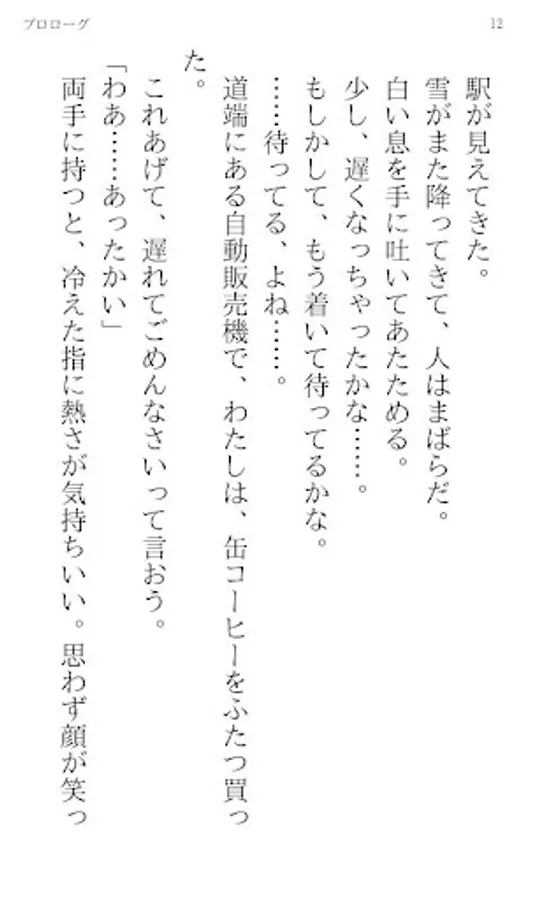 プロローグ 12

駅が見えてきた。

雪がまた降ってきて、人はまばらだ。

白い息を手に吐いてあたためる。

少し、遅くなっちゃったかな……。

もしかして、もう着いて待ってるかな。

……待ってる、よね……。

道端にある自動販売機で、わたしは、缶コーヒーをふたつ買った。

これあげて、遅れてごめんなさいって言おう。

「わあ……あったかい」

両手に持つと、冷えた指に熱さが気持ちいい。思わず顔が笑っ